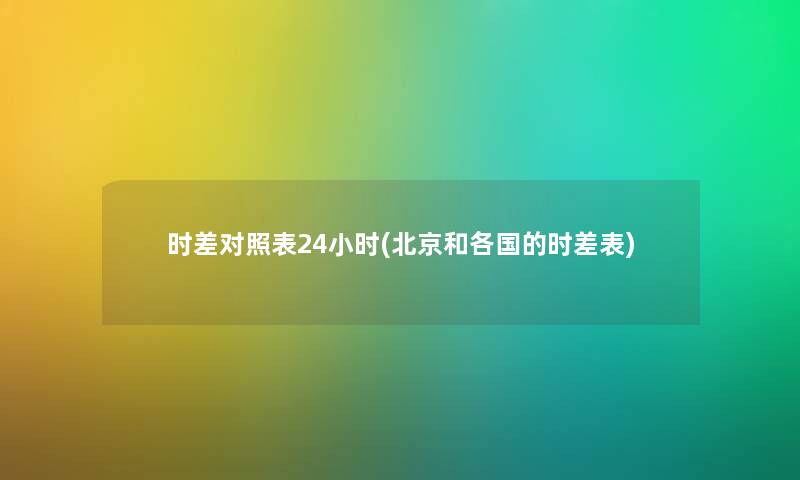 时差对照表24小时(北京和各国的时差表)